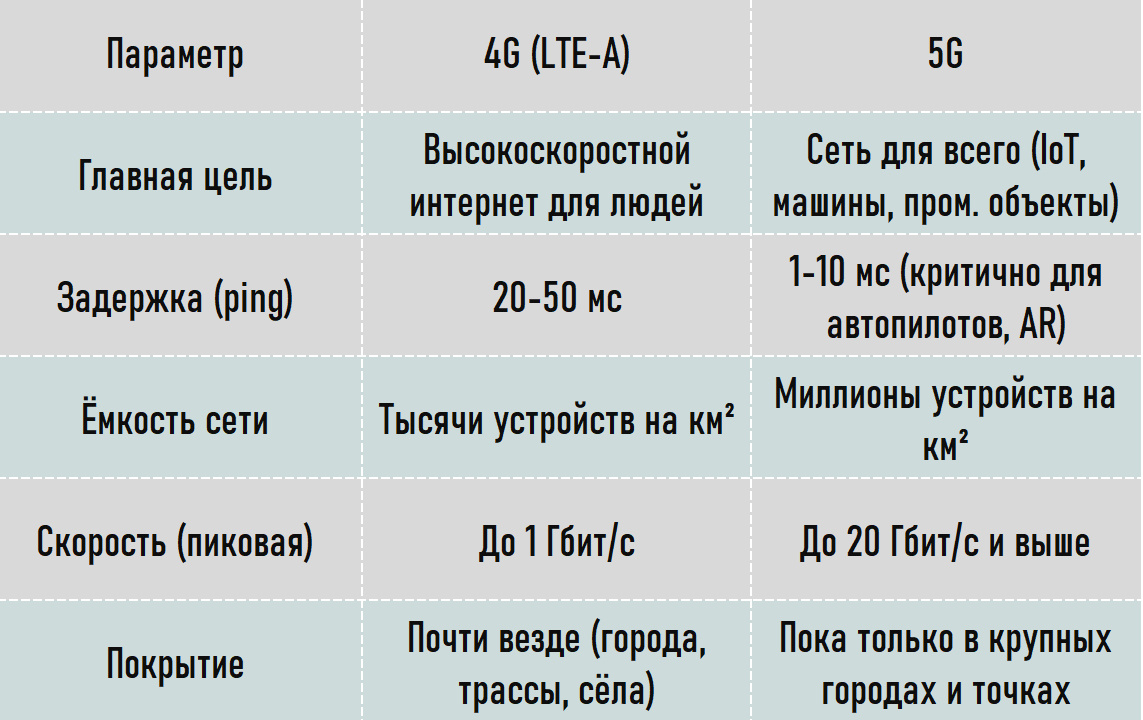 | Параметр | 4G (LTE-A) | 5G |
|---|---|---|
| Главная цель | Высокоскоростной интернет для людей | Сеть для всего (IoT, машины, пром. объекты) |
| Задержка (ping) | 20-50 мс | 1-10 мс (критично для автопилотов, AR) |
| Ёмкость сети | Тысячи устройств на км² | Миллионы устройств на км² |
| Скорость (пиковая) | До 1 Гбит/с | До 20 Гбит/с и выше |
| Покрытие | Почти везде (города, трассы, сёла) | Пока только в крупных городах и точках |